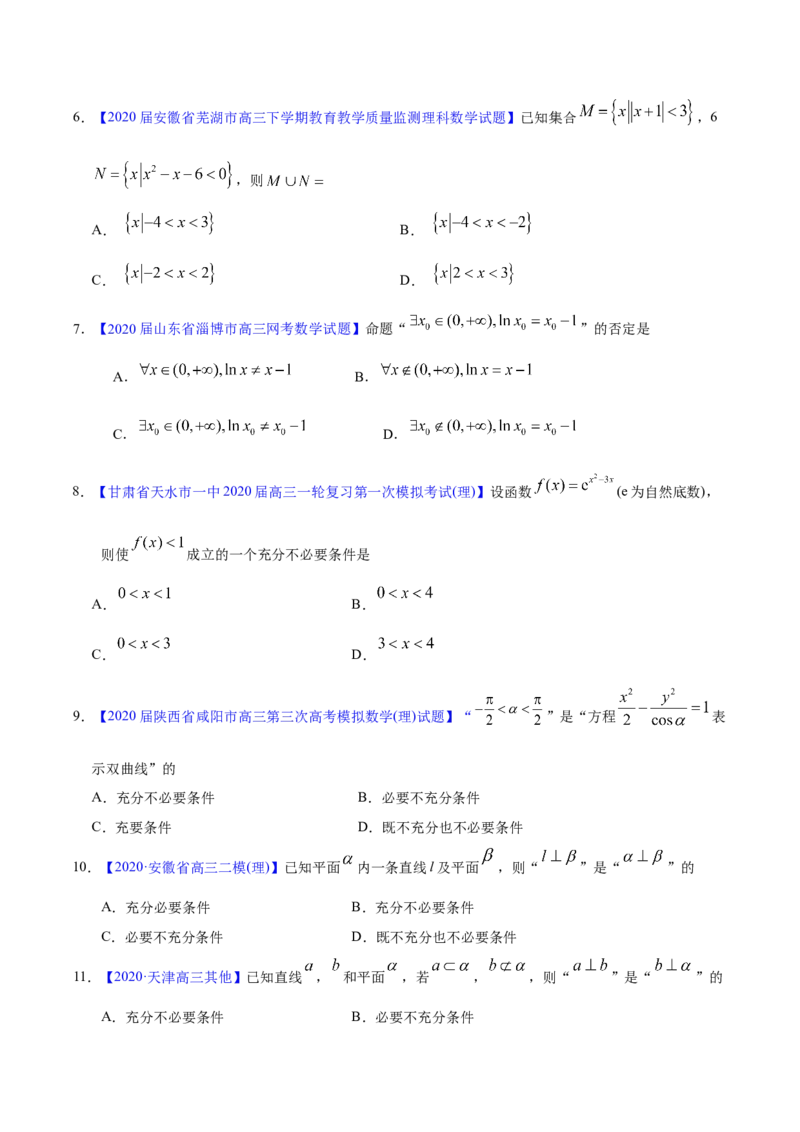 6.【2020届安徽省芜湖市高三下学期教育教学质量监测理科数学试题】已知集合$M=\{x||x+1|<3\}$，6

$N=\{x|x^2-x-6<0\}$，则$M\cup N=$

A.$\{x|-4<x<3\}$ B.$\{x|-4<x<-2\}$

C.$\{x|-2<x<2\}$ D.$\{x|2<x<3\}$

7.【2020届山东省淄博市高三网考数学试题】命题“$\exists x_0\in(0,+\infty),\ln x_0=x_0-1$”的否定是

A.$\forall x\in(0,+\infty),\ln x\neq x-1$ B.$\forall x\notin(0,+\infty),\ln x=x-1$

C.$\exists x_0\in(0,+\infty),\ln x_0\neq x_0-1$ D.$\exists x_0\notin(0,+\infty),\ln x_0=x_0-1$

8.【甘肃省天水市一中2020届高三一轮复习第一次模拟考试(理)】设函数$f(x)=e^{x^2-3x}$(e为自然底数)，

则使$f(x)<1$成立的一个充分不必要条件是

A.$0<x<1$ B.$0<x<4$

C.$0<x<3$ D.$3<x<4$

9.【2020届陕西省咸阳市高三第三次高考模拟数学(理)试题】“$-\frac{\pi}{2}<\alpha<\frac{\pi}{2}$”是“方程$\frac{x^2}{2}-\frac{y^2}{\cos\alpha}=1$表示双曲线”的

A.充分不必要条件 B.必要不充分条件

C.充要条件 D.既不充分也不必要条件

10.【2020·安徽省高三二模(理)】已知平面$\alpha$内一条直线$l$及平面$\beta$，则“$l\perp\beta$”是“$\alpha\perp\beta$”的

A.充分必要条件 B.充分不必要条件

C.必要不充分条件 D.既不充分也不必要条件

11.【2020·天津高三其他】已知直线$a$，$b$和平面$\alpha$，若$a\subset\alpha$，$b\not\subset\alpha$，则“$a\perp b$”是“$b\perp\alpha$”的

A.充分不必要条件 B.必要不充分条件